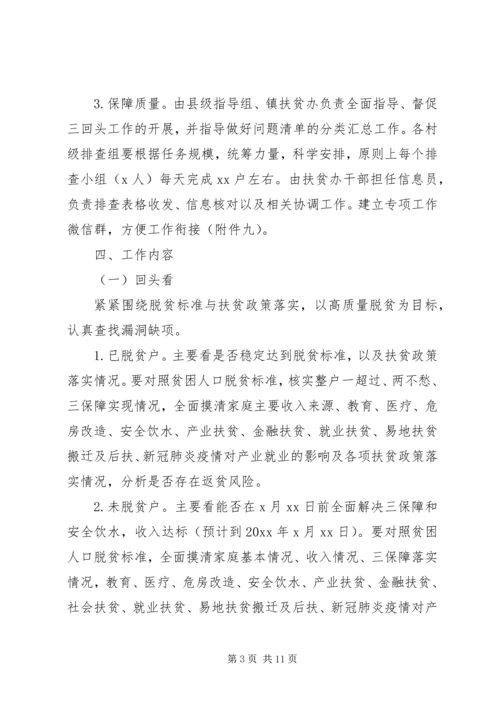 3.保障质量。由县级指导组、镇扶贫办负责全面指导、督促三回头工作的开展，并指导做好问题清单的分类汇总工作。各村级排查组要根据任务规模，统筹力量，科学安排，原则上每个排查小组（x人）每天完成xx户左右。由扶贫办干部担任信息员，负责排查表格收发、信息核对以及相关协调工作。建立专项工作微信群，方便工作衔接（附件九）。

四、工作内容

（一）回头看

紧紧围绕脱贫标准与扶贫政策落实，以高质量脱贫为目标，认真查找漏洞缺项。

1.已脱贫户。主要看是否稳定达到脱贫标准，以及扶贫政策落实情况。要对照贫困人口脱贫标准，核实整户一超过、两不愁、三保障实现情况，全面摸清家庭主要收入来源、教育、医疗、危房改造、安全饮水、产业扶贫、金融扶贫、就业扶贫、易地扶贫搬迁及后扶、新冠肺炎疫情对产业就业的影响及各项扶贫政策落实情况，分析是否存在返贫风险。

2.未脱贫户。主要看能否在x月xx日前全面解决三保障和安全饮水，收入达标（预计到20xx年x月xx日）。要对照贫困人口脱贫标准，全面摸清家庭基本情况、收入情况、三保障落实情况，教育、医疗、危房改造、安全饮水、产业扶贫、金融扶贫、社会扶贫、就业扶贫、易地扶贫搬迁及后扶、新冠肺炎疫情对产

第3页 共11页